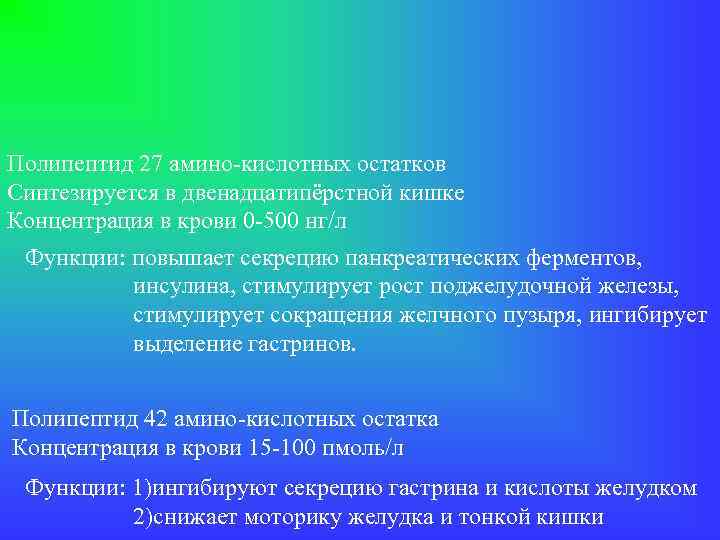 Полипептид 27 амино-кислотных остатков
Синтезируется в двенадцатипёрстной кишке
Концентрация в крови 0-500 нг/л

Функции: повышает секрецию панкреатических ферментов, инсулина, стимулирует рост поджелудочной железы, стимулирует сокращения желчного пузыря, ингибирует выделение гастринов.

Полипептид 42 амино-кислотных остатка
Концентрация в крови 15-100 пмоль/л

Функции: 1)ингибируют секрецию гастрина и кислоты желудком
2)снижает моторику желудка и тонкой кишки